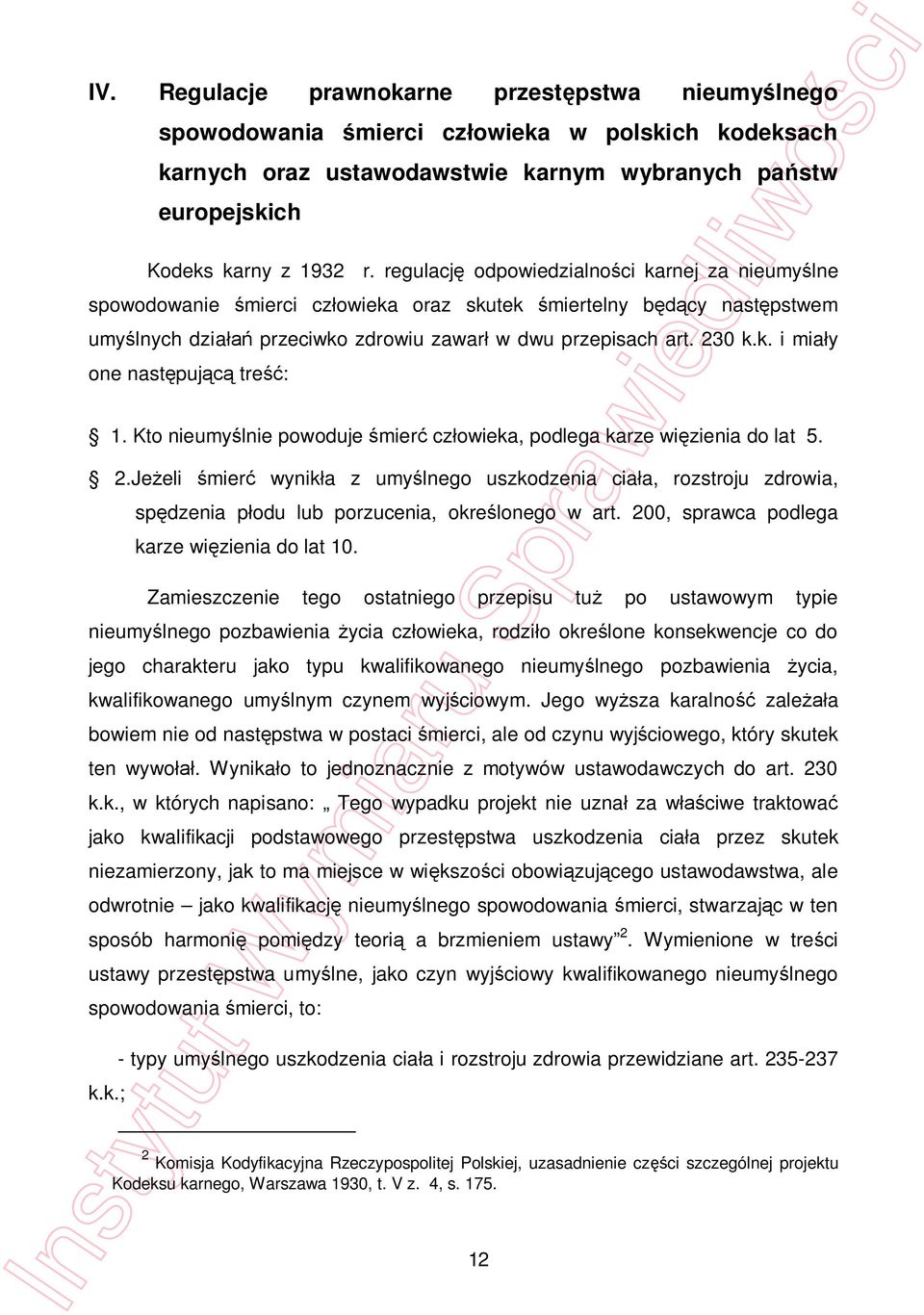 IV. Regulacje prawnokarne przestępstwa nieumyślnego spowodowania śmierci człowieka w polskich kodeksach karnych oraz ustawodawstwie karnym wybranych państw europejskich

Kodeks karny z 1932 r. regulację odpowiedzialności karnej za nieumyślne spowodowanie śmierci człowieka oraz skutek śmiertelny będący następstwem umyślnych działań przeciwko zdrowiu zawarł w dwu przepisach art. 230 k.k. i miały one następującą treść:

§ 1. Kto nieumyślnie powoduje śmierć człowieka, podlega karze więzienia do lat 5.

§ 2.Jeżeli śmierć wynikła z umyślnego uszkodzenia ciała, rozstroju zdrowia, spędzenia płodu lub porzucenia, określonego w art. 200, sprawca podlega karze więzienia do lat 10.

Zamieszczenie tego ostatniego przepisu tuż po ustawowym typie nieumyślnego pozbawienia życia człowieka, rodziło określone konsekwencje co do jego charakteru jako typu kwalifikowanego nieumyślnego pozbawienia życia, kwalifikowanego umyślnym czynem wyjściowym. Jego wyższa karalność zależała bowiem nie od następstwa w postaci śmierci, ale od czynu wyjściowego, który skutek ten wywołał. Wynikało to jednoznacznie z motywów ustawodawczych do art. 230 k.k., w których napisano: „ Tego wypadku projekt nie uznał za właściwe traktować jako kwalifikacji podstawowego przestępstwa uszkodzenia ciała przez skutek niezamierzony, jak to ma miejsce w większości obowiązującego ustawodawstwa, ale odwrotnie – jako kwalifikację nieumyślnego spowodowania śmierci, stwarzając w ten sposób harmonię pomiędzy teorią a brzmieniem ustawy”$^2$. Wymienione w treści ustawy przestępstwa umyślne, jako czyn wyjściowy kwalifikowanego nieumyślnego spowodowania śmierci, to:

- typy umyślnego uszkodzenia ciała i rozstroju zdrowia przewidziane art. 235-237 k.k.;

$^2$ Komisja Kodyfikacyjna Rzeczypospolitej Polskiej, uzasadnienie części szczególnej projektu Kodeksu karnego, Warszawa 1930, t. V z. 4, s. 175.

12

Instytut Wymiaru Sprawiedliwości